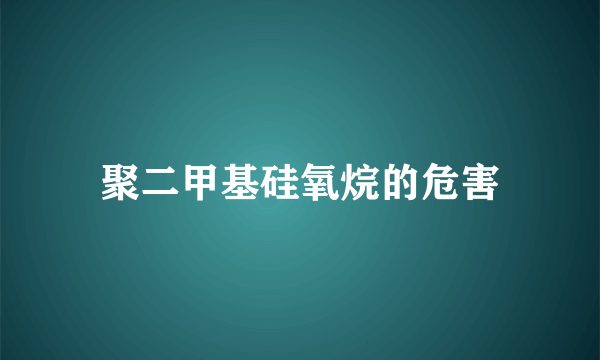 聚二甲基硅氧烷的危害